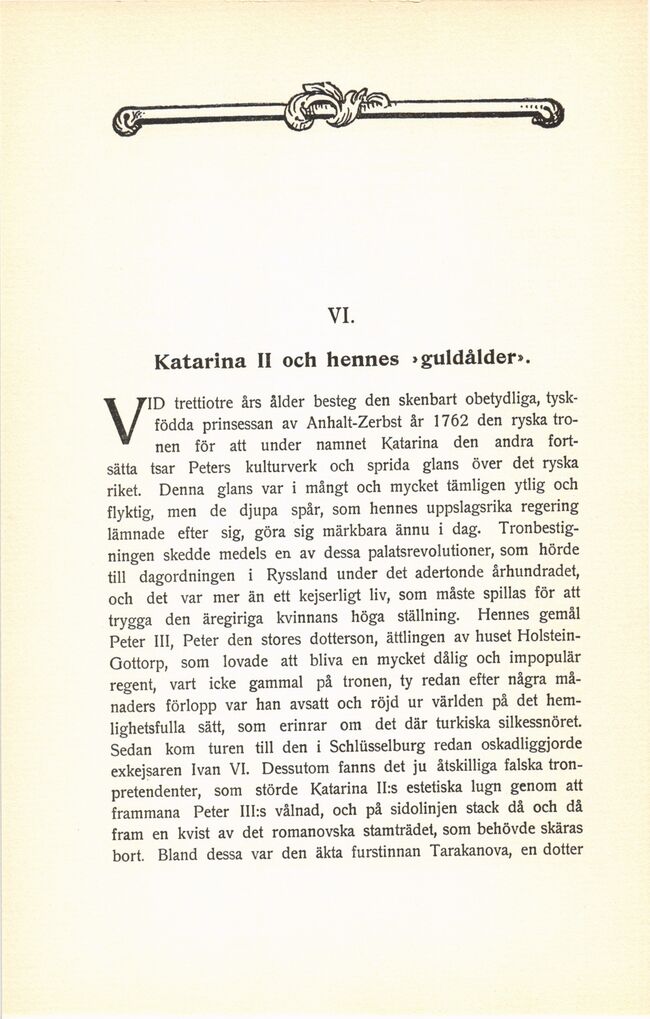 VI.

Katarina II och hennes »guldålder».

VID trettiotre års ålder besteg den skenbart obetydliga, tyskfödda prinsessan av Anhalt-Zerbst år 1762 den ryska tronen för att under namnet Katarina den andra fortsätta tsar Peters kulturverk och sprida glans över det ryska riket. Denna glans var i mångt och mycket tämligen ytlig och flyktig, men de djupa spår, som hennes uppslagsrika regering lämnade efter sig, göra sig märkbara ännu i dag. Tronbestigningen skedde medels en av dessa palatsrevolutioner, som hörde till dagordningen i Ryssland under det adertonde århundradet, och det var mer än ett kejserligt liv, som måste spillas för att trygga den äregiriga kvinnans höga ställning. Hennes gemål Peter III, Peter den stores dotterson, ättlingen av huset Holstein-Gottorp, som lovade att bliva en mycket dålig och impopulär regent, vart icke gammal på tronen, ty redan efter några månaders förlopp var han avsatt och röjd ur världen på det hemlighetsfulla sätt, som erinrar om det där turkiska silkessnöret. Sedan kom turen till den i Schlüsselburg redan oskadliggjorde exkejsaren Ivan VI. Dessutom fanns det ju åtskilliga falska tronpretendenter, som störde Katarina II:s estetiska lugn genom att frammana Peter III:s vålnad, och på sidolinjen stack då och då fram en kvist av det romanovska stamträdet, som behövde skäras bort. Bland dessa var den äkta furstinnan Tarakanova, en dotter